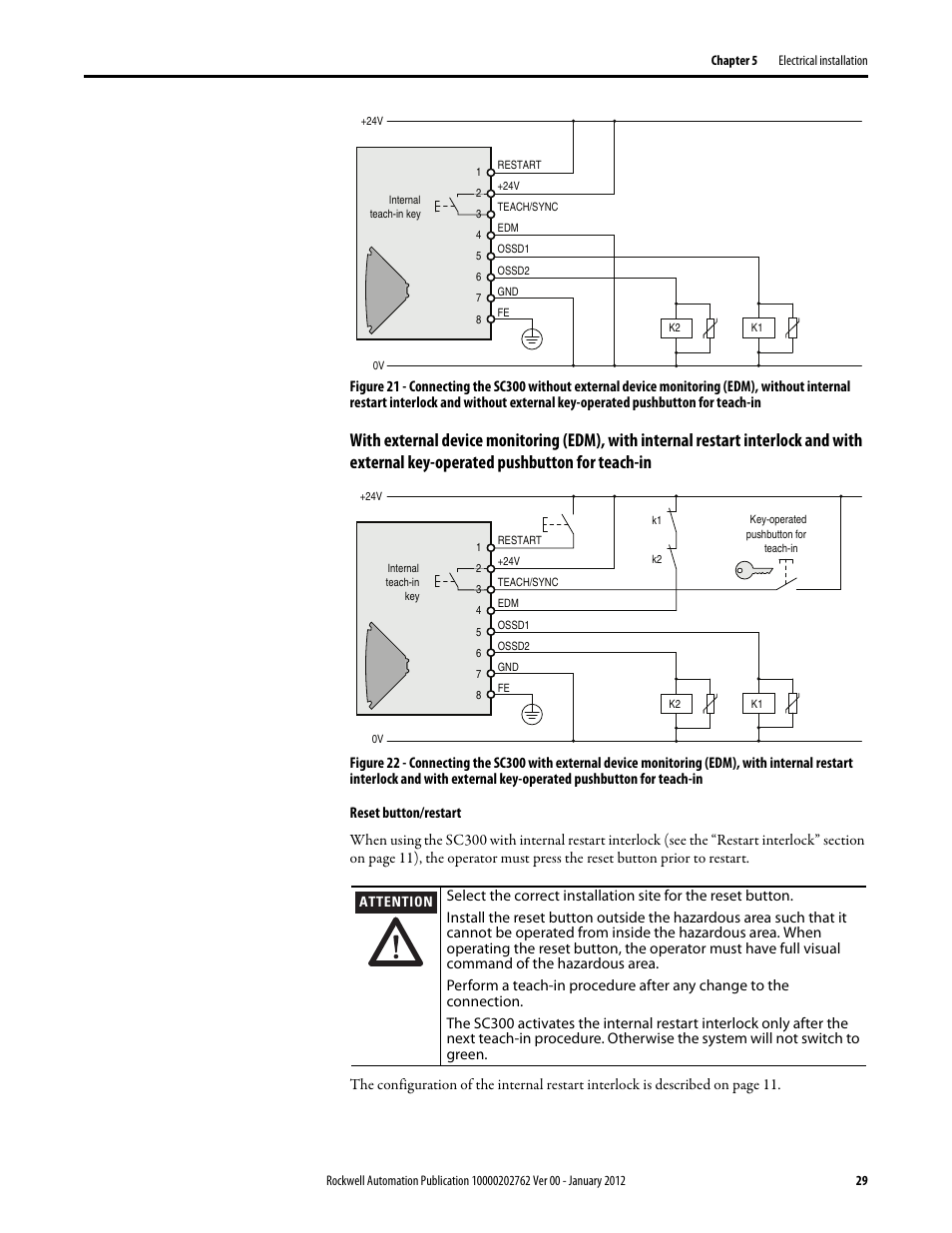 Chapter 5 Electrical installation

+24V

Internal teach-in key

1 RESTART
2 +24V
3 TEACH/SYNC
4 EDM
5 OSSD1
6 OSSD2
7 GND
8 FE

K2 K1

0V

Figure 21 - Connecting the SC300 without external device monitoring (EDM), without internal restart interlock and without external key-operated pushbutton for teach-in

With external device monitoring (EDM), with internal restart interlock and with external key-operated pushbutton for teach-in

+24V

Internal teach-in key

1 RESTART
2 +24V
3 TEACH/SYNC
4 EDM
5 OSSD1
6 OSSD2
7 GND
8 FE

k1
k2

Key-operated pushbutton for teach-in

K2 K1

0V

Figure 22 - Connecting the SC300 with external device monitoring (EDM), with internal restart interlock and with external key-operated pushbutton for teach-in

Reset button/restart

When using the SC300 with internal restart interlock (see the “Restart interlock” section on page 11), the operator must press the reset button prior to restart.

ATTENTION

Select the correct installation site for the reset button.

Install the reset button outside the hazardous area such that it cannot be operated from inside the hazardous area. When operating the reset button, the operator must have full visual command of the hazardous area.

Perform a teach-in procedure after any change to the connection.

The SC300 activates the internal restart interlock only after the next teach-in procedure. Otherwise the system will not switch to green.

The configuration of the internal restart interlock is described on page 11.

Rockwell Automation Publication 10000202762 Ver 00 - January 2012 29